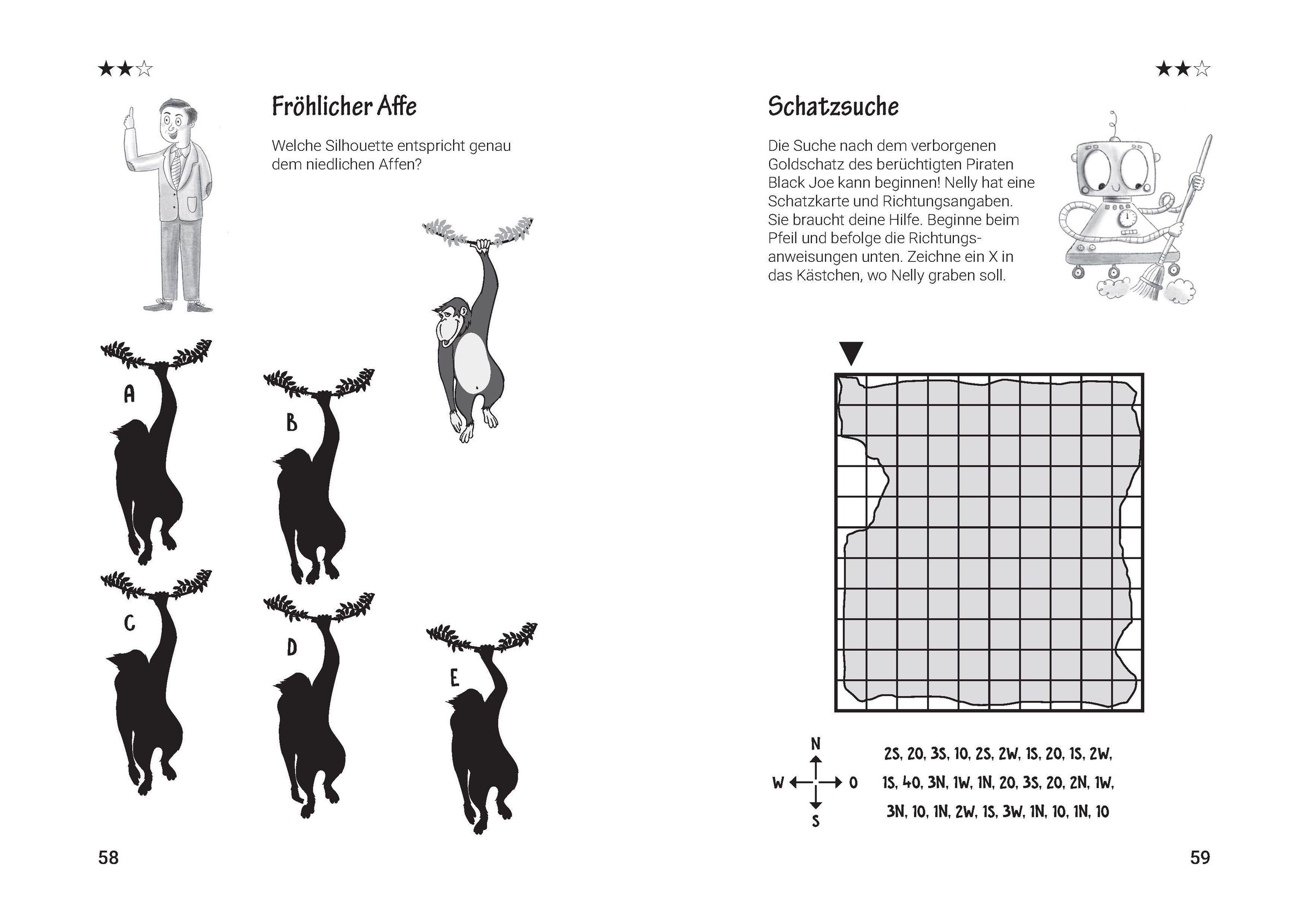 ★★☆

Fröhlicher Affe

Welche Silhouette entspricht genau dem niedlichen Affen?

A

B

C

D

E

58

★★☆

Schatzsuche

Die Suche nach dem verborgenen Goldschatz des berüchtigten Piraten Black Joe kann beginnen! Nelly hat eine Schatzkarte und Richtungsangaben. Sie braucht deine Hilfe. Beginne beim Pfeil und befolge die Richtungsanweisungen unten. Zeichne ein X in das Kästchen, wo Nelly graben soll.

N

W

O

S

2S, 2O, 3S, 1O, 2S, 2W, 1S, 2O, 1S, 2W, 1S, 4O, 3N, 1W, 1N, 2O, 3S, 2O, 2N, 1W, 3N, 1O, 1N, 2W, 1S, 3W, 1N, 1O, 1N, 1O

59